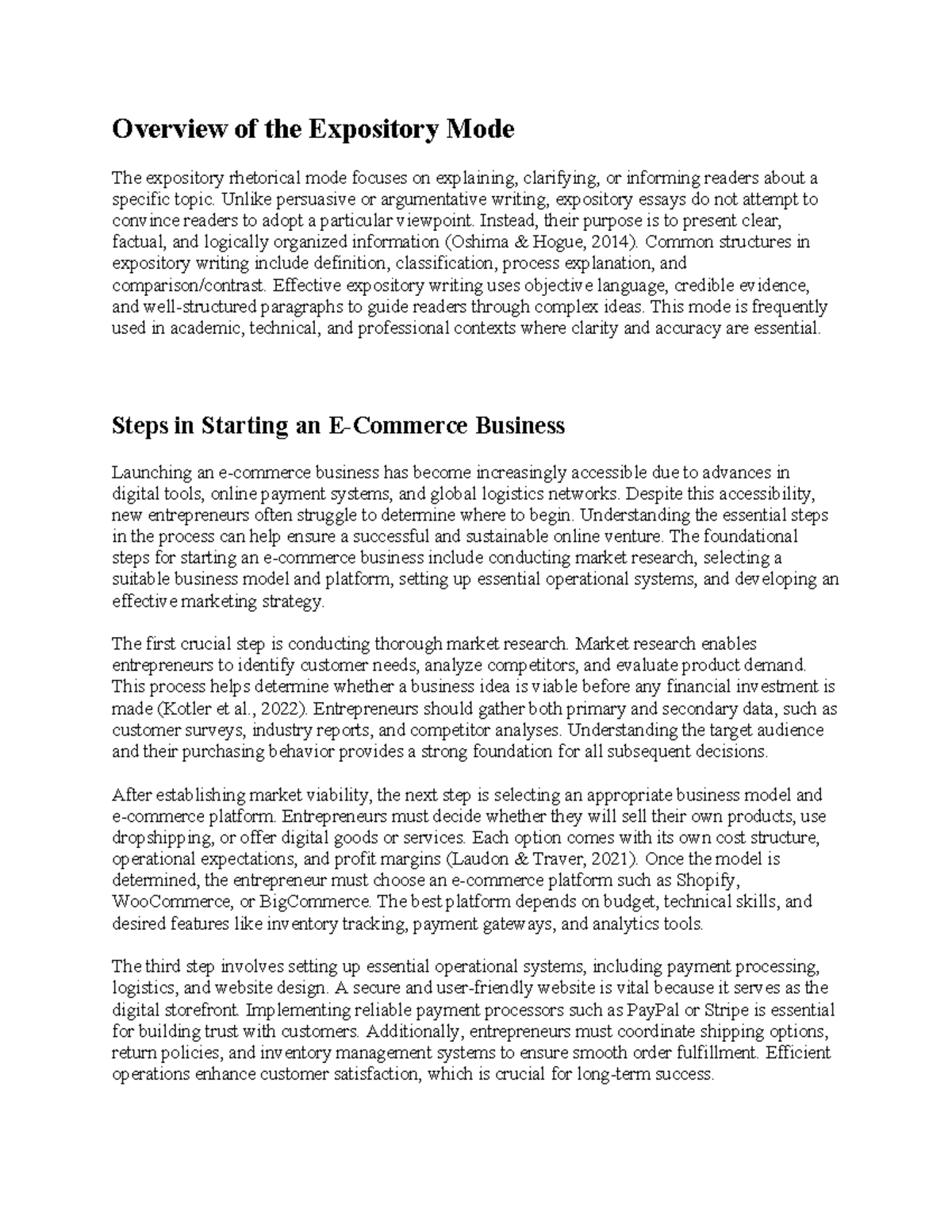 Overview of the Expository Mode

The expository rhetorical mode focuses on explaining, clarifying, or informing readers about a specific topic. Unlike persuasive or argumentative writing, expository essays do not attempt to convince readers to adopt a particular viewpoint. Instead, their purpose is to present clear, factual, and logically organized information (Oshima & Hogue, 2014). Common structures in expository writing include definition, classification, process explanation, and comparison/contrast. Effective expository writing uses objective language, credible evidence, and well-structured paragraphs to guide readers through complex ideas. This mode is frequently used in academic, technical, and professional contexts where clarity and accuracy are essential.

Steps in Starting an E-Commerce Business

Launching an e-commerce business has become increasingly accessible due to advances in digital tools, online payment systems, and global logistics networks. Despite this accessibility, new entrepreneurs often struggle to determine where to begin. Understanding the essential steps in the process can help ensure a successful and sustainable online venture. The foundational steps for starting an e-commerce business include conducting market research, selecting a suitable business model and platform, setting up essential operational systems, and developing an effective marketing strategy.

The first crucial step is conducting thorough market research. Market research enables entrepreneurs to identify customer needs, analyze competitors, and evaluate product demand. This process helps determine whether a business idea is viable before any financial investment is made (Kotler et al., 2022). Entrepreneurs should gather both primary and secondary data, such as customer surveys, industry reports, and competitor analyses. Understanding the target audience and their purchasing behavior provides a strong foundation for all subsequent decisions.

After establishing market viability, the next step is selecting an appropriate business model and e-commerce platform. Entrepreneurs must decide whether they will sell their own products, use dropshipping, or offer digital goods or services. Each option comes with its own cost structure, operational expectations, and profit margins (Laudon & Traver, 2021). Once the model is determined, the entrepreneur must choose an e-commerce platform such as Shopify, WooCommerce, or BigCommerce. The best platform depends on budget, technical skills, and desired features like inventory tracking, payment gateways, and analytics tools.

The third step involves setting up essential operational systems, including payment processing, logistics, and website design. A secure and user-friendly website is vital because it serves as the digital storefront. Implementing reliable payment processors such as PayPal or Stripe is essential for building trust with customers. Additionally, entrepreneurs must coordinate shipping options, return policies, and inventory management systems to ensure smooth order fulfillment. Efficient operations enhance customer satisfaction, which is crucial for long-term success.